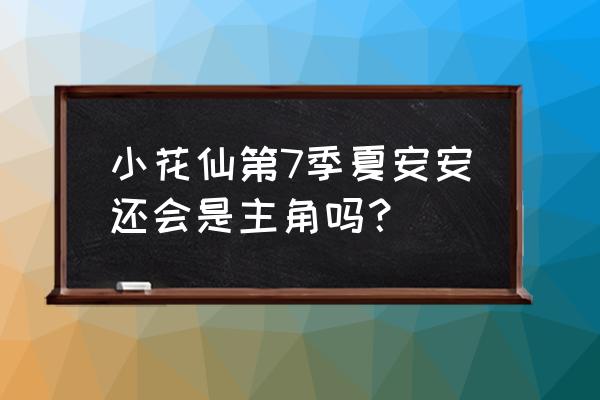 小花仙第7季夏安安还会是主角吗?